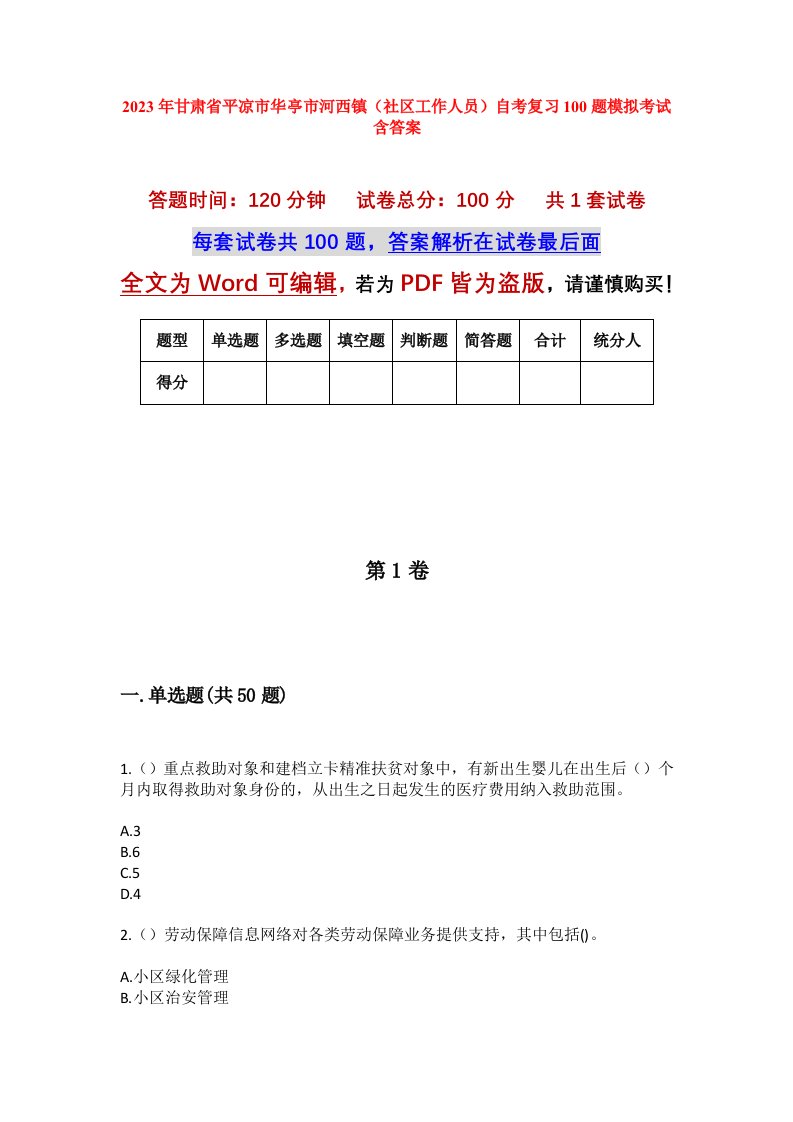 2023年甘肃省平凉市华亭市河西镇（社区工作人员）自考复习100题模拟考试含答案

答题时间：120分钟　　试卷总分：100分　　共1套试卷

每套试卷共100题，答案解析在试卷最后面

全文为Word可编辑，若为PDF皆为盗版，请谨慎购买！

| 题型 | 单选题 | 多选题 | 填空题 | 判断题 | 简答题 | 合计 | 统分人 |
|---|---|---|---|---|---|---|---|
| 得分 | | | | | | | |

第1卷

一.单选题(共50题)

1.（）重点救助对象和建档立卡精准扶贫对象中，有新出生婴儿在出生后（）个月内取得救助对象身份的，从出生之日起发生的医疗费用纳入救助范围。

A.3
B.6
C.5
D.4

2.（）劳动保障信息网络对各类劳动保障业务提供支持，其中包括()。

A.小区绿化管理
B.小区治安管理